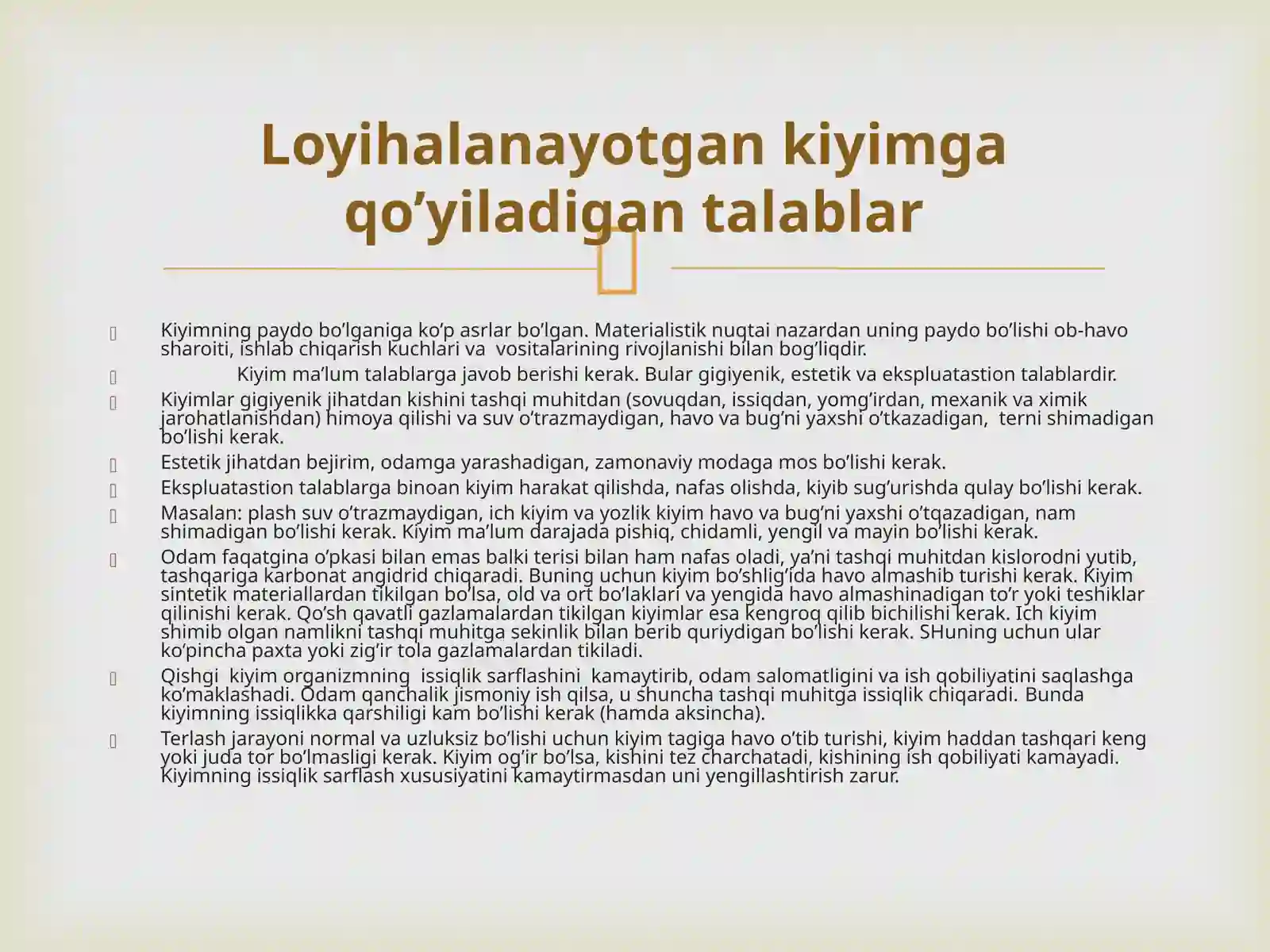 Loyihalanayotgan kiyimga qo’yiladigan talablar

Kiyimning paydo bo’lganiga ko’p asrlar bo’lgan. Materialistik nuqtai nazardan uning paydo bo’lishi ob-havo sharoiti, ishlab chiqarish kuchlari va vositalarining rivojlanishi bilan bog’liqdir.

Kiyim ma’lum talablarga javob berishi kerak. Bular gigiyenik, estetik va ekspluatastion talablardir.

Kiyimlar gigiyenik jihatdan kishini tashqi muhitdan (sovuqdan, issiqdan, yomg’irdan, mexanik va ximik jarohatlanishdan) himoya qilishi va suv o’trazmaydigan, havo va bug’ni yaxshi o’tkazadigan, terni shimadigan bo’lishi kerak.

Estetik jihatdan bejirim, odamga yarashadigan, zamonaviy modaga mos bo’lishi kerak.

Ekspluatastion talablarga binoan kiyim harakat qilishda, nafas olishda, kiyib sug’urishda qulay bo’lishi kerak.

Masalan: plash suv o’trazmaydigan, ich kiyim va yozlik kiyim havo va bug’ni yaxshi o’tqazadigan, nam shimadigan bo’lishi kerak. Kiyim ma’lum darajada pishiq, chidamli, yengil va mayin bo’lishi kerak.

Odam faqatgina o’pkasi bilan emas balki terisi bilan ham nafas oladi, ya’ni tashqi muhitdan kislorodni yutib, tashqariga karbonat angidrid chiqaradi. Buning uchun kiyim bo’shlig’ida havo almashib turishi kerak. Kiyim sintetik materiallardan tikilgan bo’lsa, old va ort bo’laklari va yengida havo almashinadigan to’r yoki teshiklar qilinishi kerak. Qo’sh qavatli gazlamalardan tikilgan kiyimlar esa kengroq qilib bichilishi kerak. Ich kiyim shimib olgan namlikni tashqi muhitga sekinlik bilan berib quriydigan bo’lishi kerak. SHuning uchun ular ko’pincha paxta yoki zig’ir tola gazlamalardan tikiladi.

Qishgi kiyim organizmning issiqlik sarflashini kamaytirib, odam salomatligini va ish qobiliyatini saqlashga ko’maklashadi. Odam qanchalik jismoniy ish qilsa, u shuncha tashqi muhitga issiqlik chiqaradi. Bunda kiyimning issiqlikka qarshiligi kam bo’lishi kerak (hamda aksincha).

Terlash jarayoni normal va uzluksiz bo’lishi uchun kiyim tagiga havo o’tib turishi, kiyim haddan tashqari keng yoki juda tor bo’lmasligi kerak. Kiyim og’ir bo’lsa, kishini tez charchatadi, kishining ish qobiliyati kamayadi. Kiyimning issiqlik sarflash xususiyatini kamaytirmasdan uni yengillashtirish zarur.